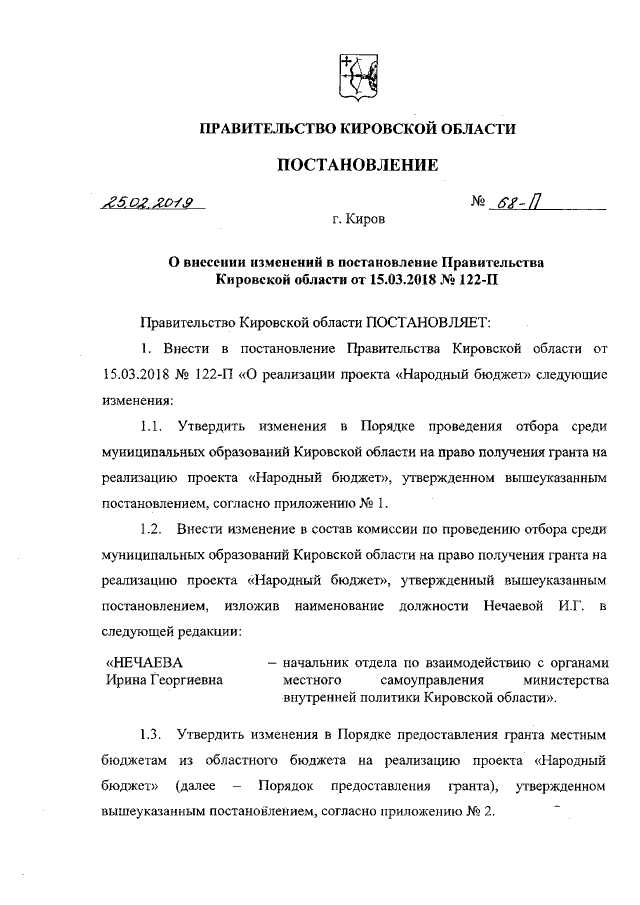 ПРАВИТЕЛЬСТВО КИРОВСКОЙ ОБЛАСТИ

ПОСТАНОВЛЕНИЕ

25.02.2019 № 68-П

г. Киров

О внесении изменений в постановление Правительства Кировской области от 15.03.2018 № 122-П

Правительство Кировской области ПОСТАНОВЛЯЕТ:

1. Внести в постановление Правительства Кировской области от 15.03.2018 № 122-П «О реализации проекта «Народный бюджет» следующие изменения:

1.1. Утвердить изменения в Порядке проведения отбора среди муниципальных образований Кировской области на право получения гранта на реализацию проекта «Народный бюджет», утвержденном вышеуказанным постановлением, согласно приложению № 1.

1.2. Внести изменение в состав комиссии по проведению отбора среди муниципальных образований Кировской области на право получения гранта на реализацию проекта «Народный бюджет», утвержденный вышеуказанным постановлением, изложив наименование должности Нечаевой И.Г. в следующей редакции:

«НЕЧАЕВА Ирина Георгиевна – начальник отдела по взаимодействию с органами местного самоуправления министерства внутренней политики Кировской области».

1.3. Утвердить изменения в Порядке предоставления гранта местным бюджетам из областного бюджета на реализацию проекта «Народный бюджет» (далее – Порядок предоставления гранта), утвержденном вышеуказанным постановлением, согласно приложению № 2.